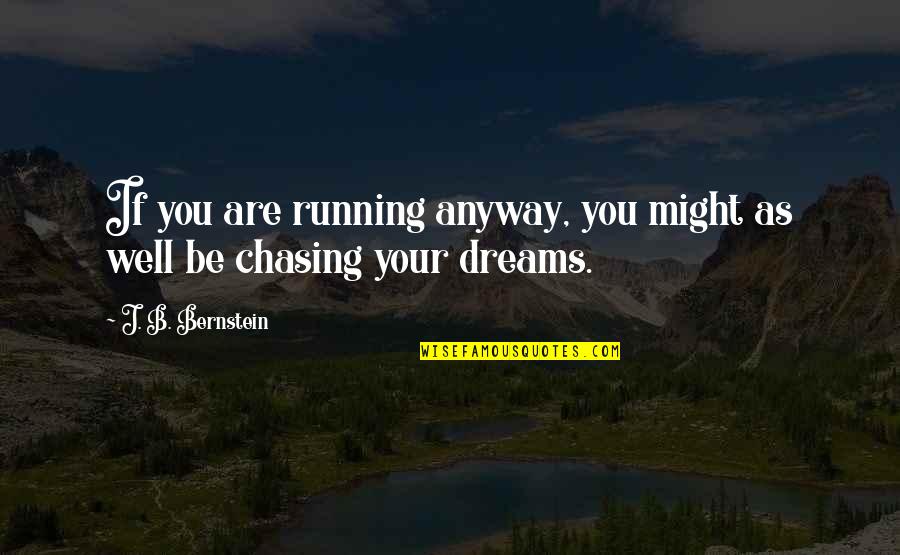 If you are running anyway, you might as well be chasing your dreams.

- J. B. Bernstein

WISEFAMOUSQUOTES.COM